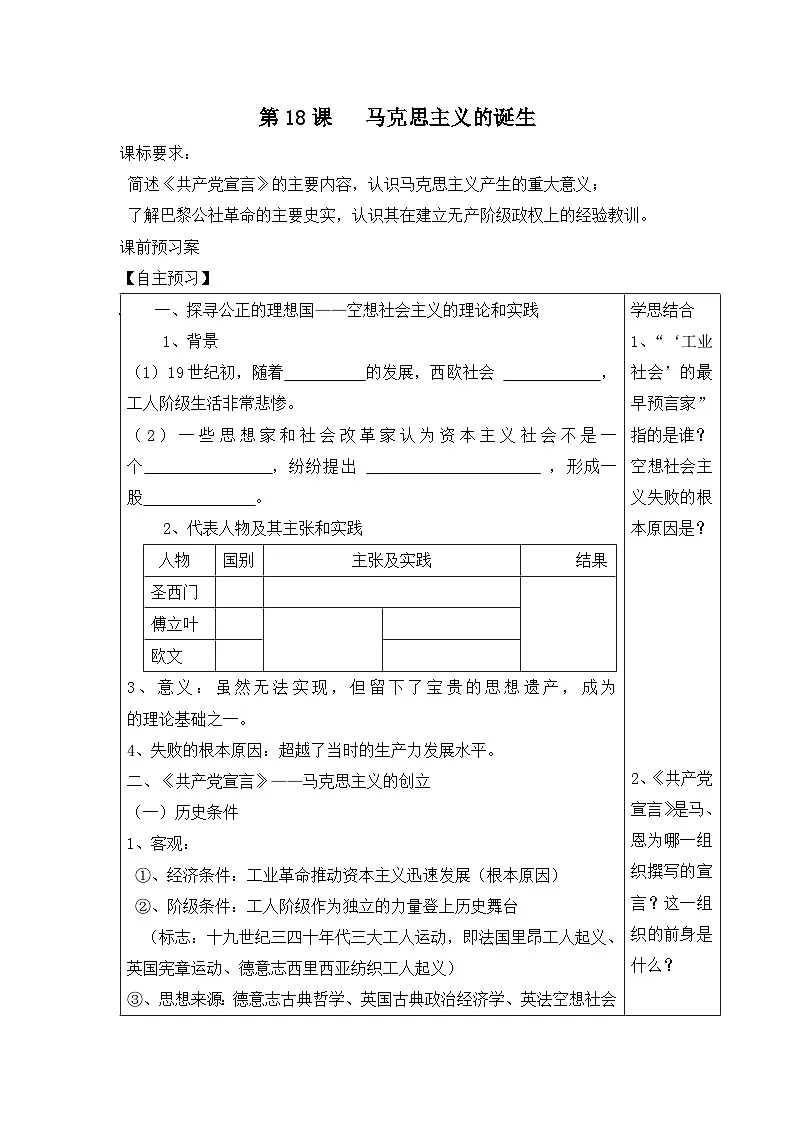 第18课 马克思主义的诞生

课标要求：

简述《共产党宣言》的主要内容，认识马克思主义产生的重大意义；

了解巴黎公社革命的主要史实，认识其在建立无产阶级政权上的经验教训。

课前预习案

【自主预习】

一、探寻公正的理想国——空想社会主义的理论和实践

1、背景

（1）19世纪初，随着____的发展，西欧社会 ____，工人阶级生活非常悲惨。

（2）一些思想家和社会改革家认为资本主义社会不是一个____，纷纷提出 ____，形成一股____。

2、代表人物及其主张和实践

| 人物 | 国别 | 主张及实践 |  | 结果 |
|---|---|---|---|---|
| 圣西门 |  |  |  |  |
| 傅立叶 |  |  |  |  |
| 欧文 |  |  |  |  |

3、意义：虽然无法实现，但留下了宝贵的思想遗产，成为的理论基础之一。

4、失败的根本原因：超越了当时的生产力发展水平。

二、《共产党宣言》——马克思主义的创立

（一）历史条件

1、客观：

①、经济条件：工业革命推动资本主义迅速发展（根本原因）

②、阶级条件：工人阶级作为独立的力量登上历史舞台

（标志：十九世纪三四十年代三大工人运动，即法国里昂工人起义、英国宪章运动、德意志西里西亚纺织工人起义）

③、思想来源：德意志古典哲学、英国古典政治经济学、英法空想社会

学思结合

1、“‘工业社会’的最早预言家”指的是谁？空想社会主义失败的根本原因是？

2、《共产党宣言》是马、恩为哪一组织撰写的宣言？这一组织的前身是什么？